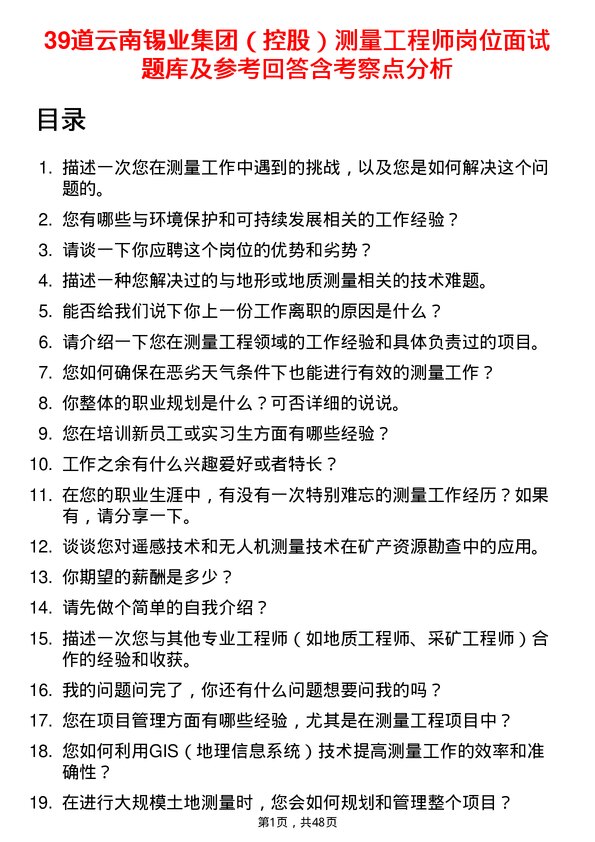 39道云南锡业集团（控股）测量工程师岗位面试题库及参考回答含考察点分析

目录

1. 描述一次您在测量工作中遇到的挑战，以及您是如何解决这个问题的。
2. 您有哪些与环境保护和可持续发展相关的工作经验？
3. 请谈一下你应聘这个岗位的优势和劣势？
4. 描述一种您解决过的与地形或地质测量相关的技术难题。
5. 能否给我们说下你上一份工作离职的原因是什么？
6. 请介绍一下您在测量工程领域的工作经验和具体负责过的项目。
7. 您如何确保在恶劣天气条件下也能进行有效的测量工作？
8. 你整体的职业规划是什么？可否详细的说说。
9. 您在培训新员工或实习生方面有哪些经验？
10. 工作之余有什么兴趣爱好或者特长？
11. 在您的职业生涯中，有没有一次特别难忘的测量工作经历？如果有，请分享一下。
12. 谈谈您对遥感技术和无人机测量技术在矿产资源勘查中的应用。
13. 你期望的薪酬是多少？
14. 请先做个简单的自我介绍？
15. 描述一次您与其他专业工程师（如地质工程师、采矿工程师）合作的经验和收获。
16. 我的问题问完了，你还有什么问题想要问我的吗？
17. 您在项目管理方面有哪些经验，尤其是在测量工程项目中？
18. 您如何利用GIS（地理信息系统）技术提高测量工作的效率和准确性？
19. 在进行大规模土地测量时，您会如何规划和管理整个项目？

第1页，共48页